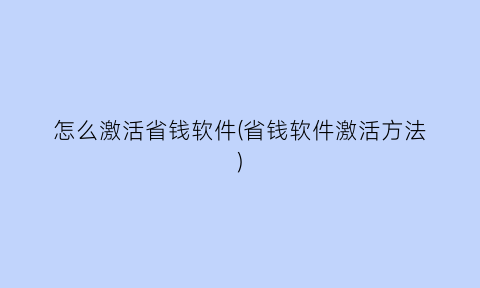 怎么激活省钱软件(省钱软件激活方法)